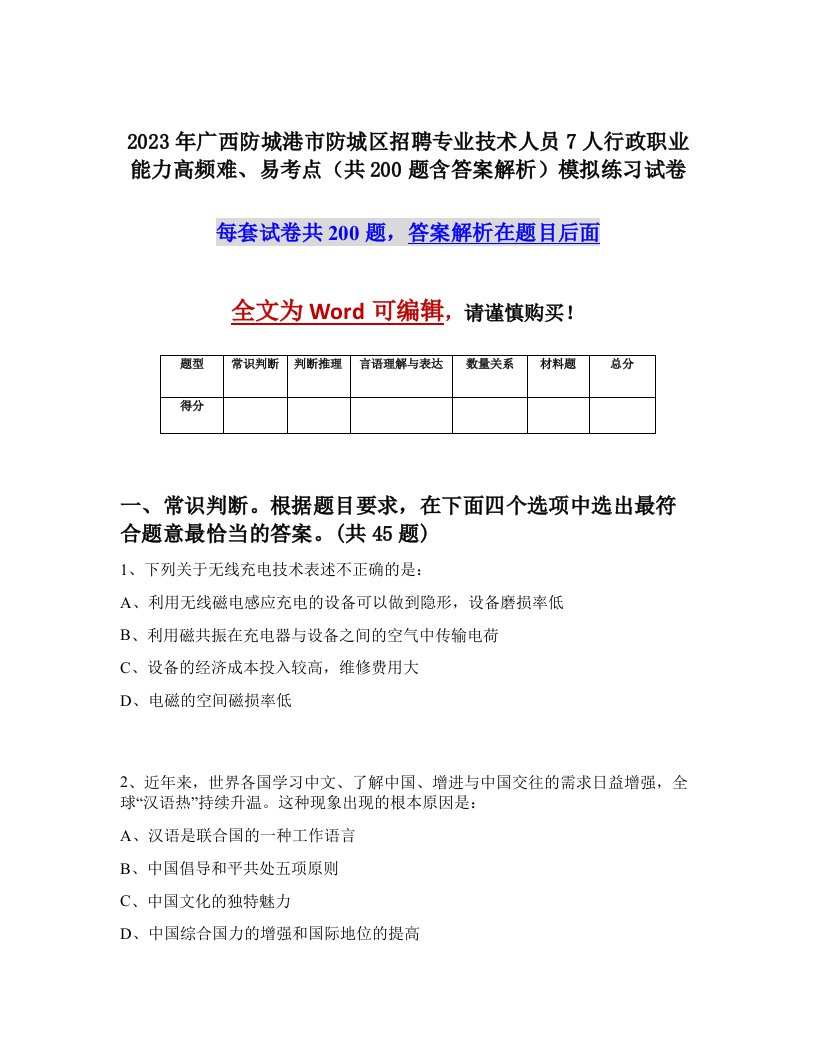 2023年广西防城港市防城区招聘专业技术人员7人行政职业能力高频难、易考点（共200题含答案解析）模拟练习试卷

每套试卷共200题，答案解析在题目后面

全文为Word可编辑，请谨慎购买！

| 题型 | 常识判断 | 判断推理 | 言语理解与表达 | 数量关系 | 材料题 | 总分 |
|---|---|---|---|---|---|---|
| 得分 | | | | | | |

一、常识判断。根据题目要求，在下面四个选项中选出最符合题意最恰当的答案。(共45题)

1、下列关于无线充电技术表述不正确的是：

A、利用无线磁电感应充电的设备可以做到隐形，设备磨损率低

B、利用磁共振在充电器与设备之间的空气中传输电荷

C、设备的经济成本投入较高，维修费用大

D、电磁的空间磁损率低

2、近年来，世界各国学习中文、了解中国、增进与中国交往的需求日益增强，全球“汉语热”持续升温。这种现象出现的根本原因是：

A、汉语是联合国的一种工作语言

B、中国倡导和平共处五项原则

C、中国文化的独特魅力

D、中国综合国力的增强和国际地位的提高